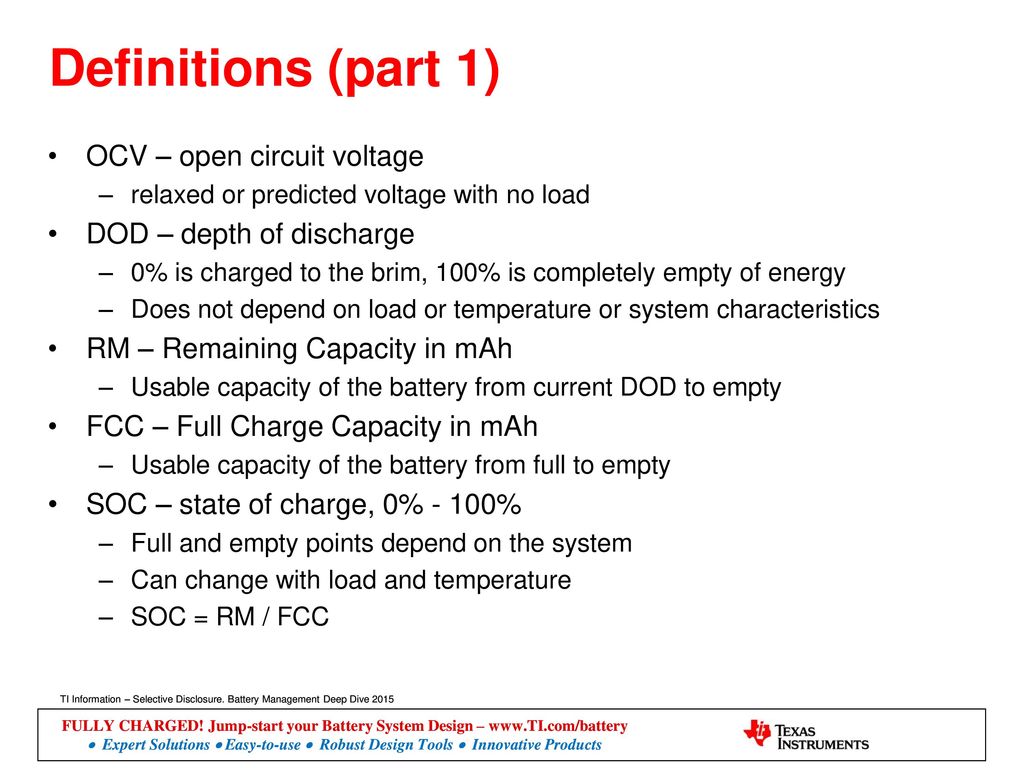 Definitions (part 1)

• OCV – open circuit voltage
– relaxed or predicted voltage with no load
• DOD – depth of discharge
– 0% is charged to the brim, 100% is completely empty of energy
– Does not depend on load or temperature or system characteristics
• RM – Remaining Capacity in mAh
– Usable capacity of the battery from current DOD to empty
• FCC – Full Charge Capacity in mAh
– Usable capacity of the battery from full to empty
• SOC – state of charge, 0% - 100%
– Full and empty points depend on the system
– Can change with load and temperature
– SOC = RM / FCC

TI Information – Selective Disclosure. Battery Management Deep Dive 2015

FULLY CHARGED! Jump-start your Battery System Design – www.TI.com/battery
● Expert Solutions ●Easy-to-use ● Robust Design Tools ● Innovative Products

TEXAS INSTRUMENTS